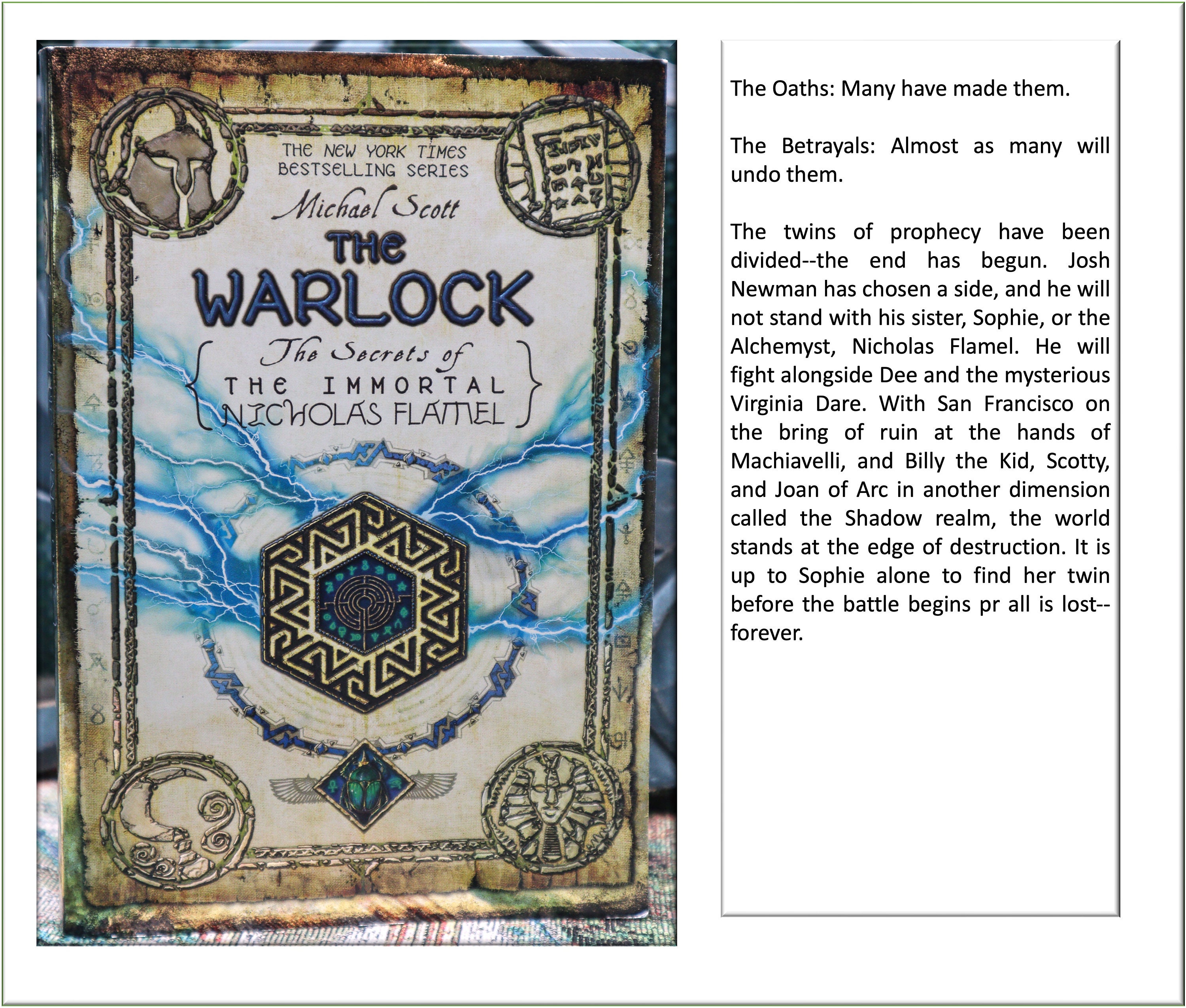 THE NEW YORK TIMES
BESTSELLING SERIES

Michael Scott

THE
WARLOCK

The Secrets of
THE IMMORTAL
NICHOLAS FLAMEL

The Oaths: Many have made them.

The Betrayals: Almost as many will undo them.

The twins of prophecy have been divided--the end has begun. Josh Newman has chosen a side, and he will not stand with his sister, Sophie, or the Alchemyst, Nicholas Flamel. He will fight alongside Dee and the mysterious Virginia Dare. With San Francisco on the bring of ruin at the hands of Machiavelli, and Billy the Kid, Scotty, and Joan of Arc in another dimension called the Shadow realm, the world stands at the edge of destruction. It is up to Sophie alone to find her twin before the battle begins pr all is lost--forever.